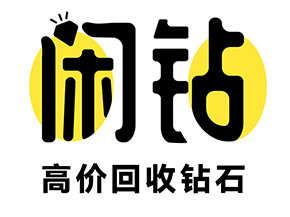 闲钻

高价回收钻石